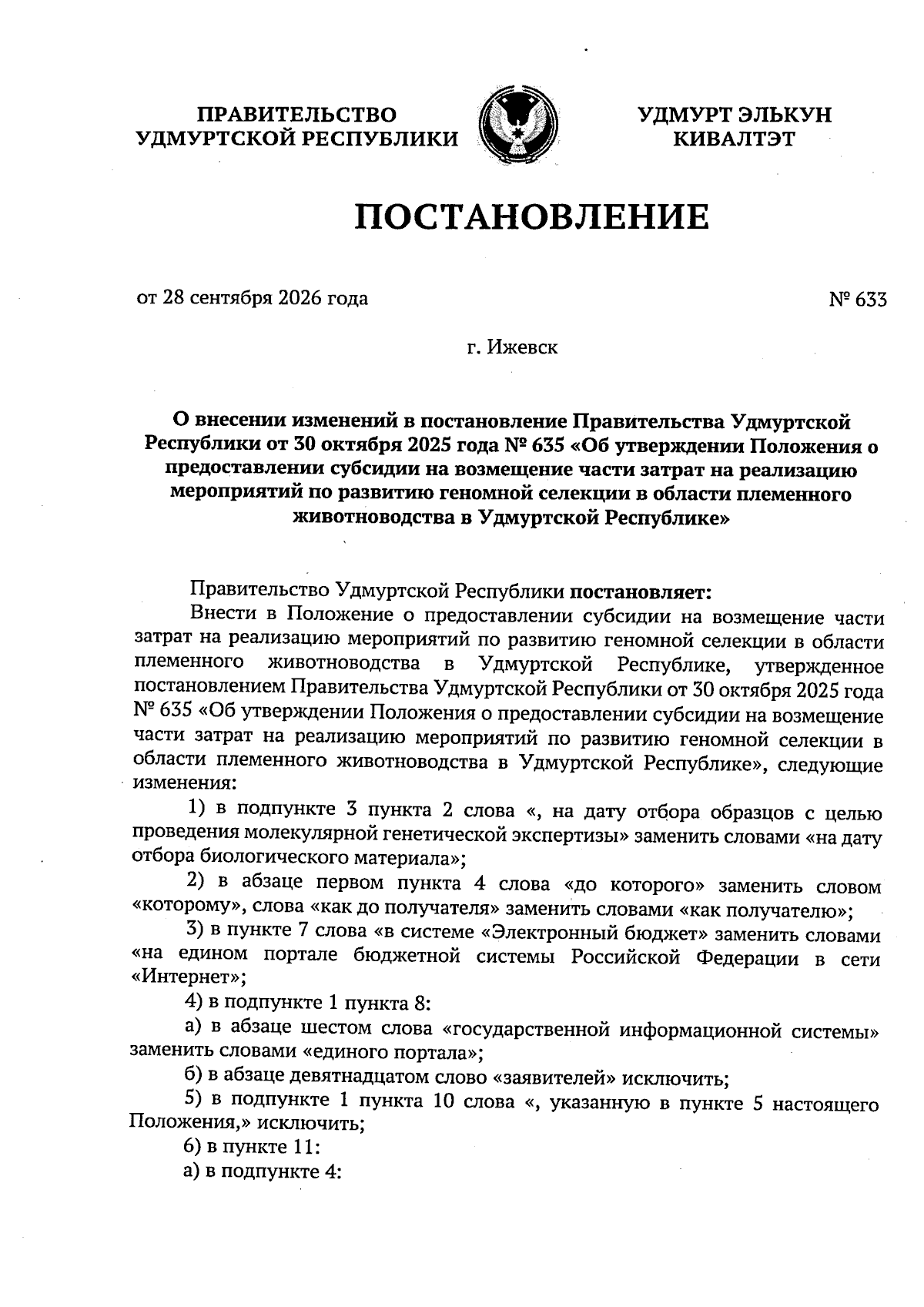 ПРАВИТЕЛЬСТВО
УДМУРТСКОЙ РЕСПУБЛИКИ

УДМУРТ ЭЛЬКУН
КИВАЛТЭТ

ПОСТАНОВЛЕНИЕ

от 28 сентября 2026 года

№ 633

г. Ижевск

О внесении изменений в постановление Правительства Удмуртской Республики от 30 октября 2025 года № 635 «Об утверждении Положения о предоставлении субсидии на возмещение части затрат на реализацию мероприятий по развитию геномной селекции в области племенного животноводства в Удмуртской Республике»

Правительство Удмуртской Республики постановляет:

Внести в Положение о предоставлении субсидии на возмещение части затрат на реализацию мероприятий по развитию геномной селекции в области племенного животноводства в Удмуртской Республике, утвержденное постановлением Правительства Удмуртской Республики от 30 октября 2025 года № 635 «Об утверждении Положения о предоставлении субсидии на возмещение части затрат на реализацию мероприятий по развитию геномной селекции в области племенного животноводства в Удмуртской Республике», следующие изменения:

1) в подпункте 3 пункта 2 слова «, на дату отбора образцов с целью проведения молекулярной генетической экспертизы» заменить словами «на дату отбора биологического материала»;

2) в абзаце первом пункта 4 слова «до которого» заменить словом «которому», слова «как до получателя» заменить словами «как получателю»;

3) в пункте 7 слова «в системе «Электронный бюджет» заменить словами «на едином портале бюджетной системы Российской Федерации в сети «Интернет»;

4) в подпункте 1 пункта 8:

а) в абзаце шестом слова «государственной информационной системы» заменить словами «единого портала»;

б) в абзаце девятнадцатом слово «заявителей» исключить;

5) в подпункте 1 пункта 10 слова «, указанную в пункте 5 настоящего Положения,» исключить;

6) в пункте 11:

а) в подпункте 4: